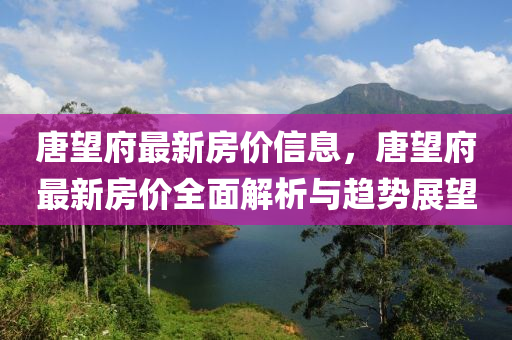 唐望府最新房价信息，唐望府最新房价全面解析与趋势展望